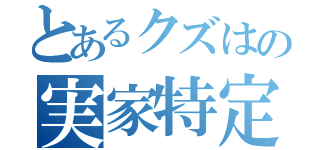 とあるクズはの
実家特定